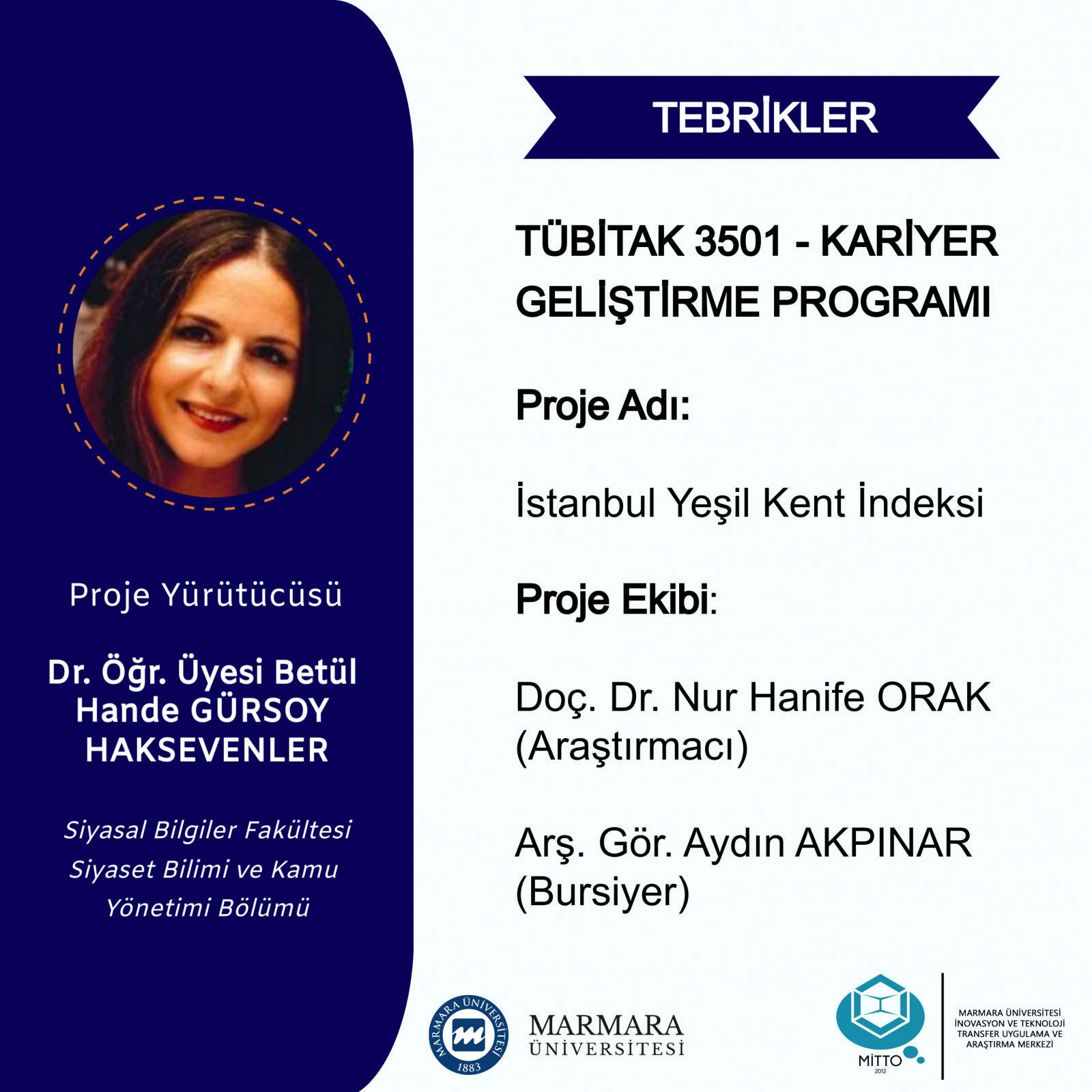 Proje Yürütücüsü

Dr. Öğr. Üyesi Betül Hande GÜRSOY HAKSEVENLER

Siyasal Bilgiler Fakültesi Siyaset Bilimi ve Kamu Yönetimi Bölümü

TEBRİKLER

TÜBİTAK 3501 - KARİYER GELİŞTİRME PROGRAMI

Proje Adı:

İstanbul Yeşil Kent İndeksi

Proje Ekibi:

Doç. Dr. Nur Hanife ORAK (Araştırmacı)

Arş. Gör. Aydın AKPINAR (Bursiyer)

MARMARA ÜNİVERSİTESİ 1883

MARMARA ÜNİVERSİTESİ

MİTTO 2012

MARMARA ÜNİVERSİTESİ İNOVASYON VE TEKNOLOJİ TRANSFER UYGULAMA VE ARAŞTIRMA MERKEZİ